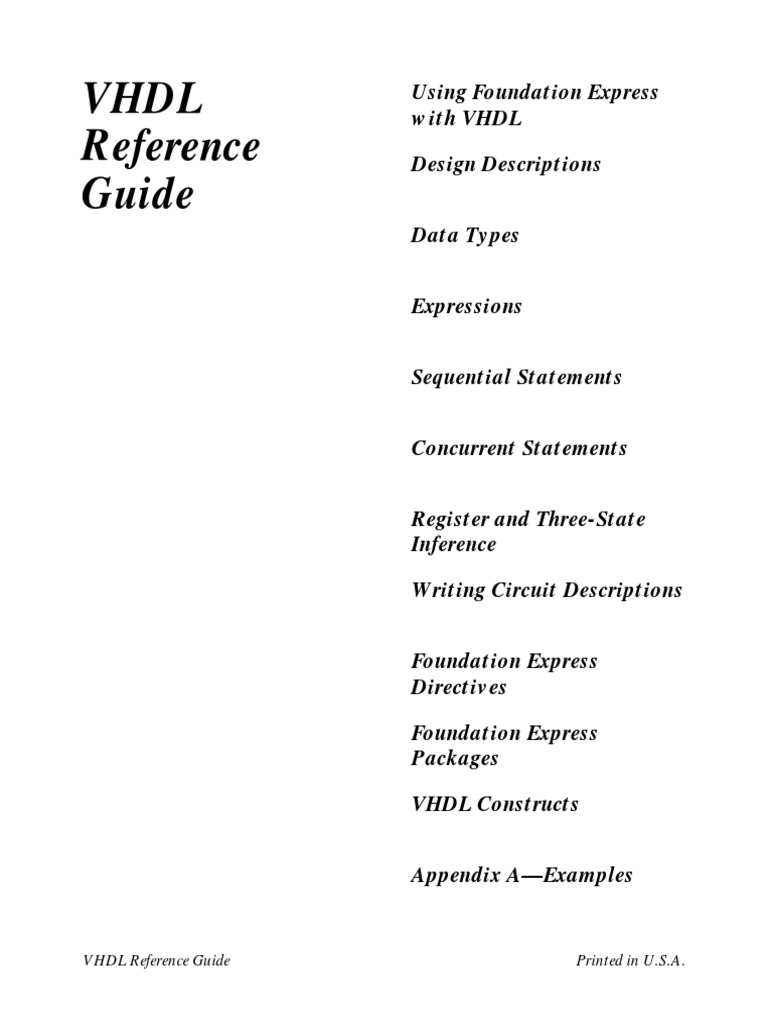 VHDL Reference Guide

Using Foundation Express with VHDL

Design Descriptions

Data Types

Expressions

Sequential Statements

Concurrent Statements

Register and Three-State Inference

Writing Circuit Descriptions

Foundation Express Directives

Foundation Express Packages

VHDL Constructs

Appendix A—Examples

VHDL Reference Guide

Printed in U.S.A.